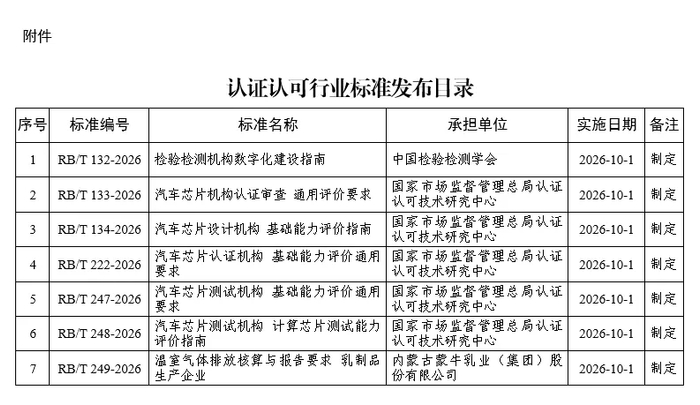 附件

认证认可行业标准发布目录

| 序号 | 标准编号 | 标准名称 | 承担单位 | 实施日期 | 备注 |
|---|---|---|---|---|---|
| 1 | RB/T 132-2026 | 检验检测机构数字化建设指南 | 中国检验检测学会 | 2026-10-1 | 制定 |
| 2 | RB/T 133-2026 | 汽车芯片机构认证审查 通用评价要求 | 国家市场监督管理总局认证认可技术研究中心 | 2026-10-1 | 制定 |
| 3 | RB/T 134-2026 | 汽车芯片设计机构 基础能力评价指南 | 国家市场监督管理总局认证认可技术研究中心 | 2026-10-1 | 制定 |
| 4 | RB/T 222-2026 | 汽车芯片认证机构 基础能力评价通用要求 | 国家市场监督管理总局认证认可技术研究中心 | 2026-10-1 | 制定 |
| 5 | RB/T 247-2026 | 汽车芯片测试机构 基础能力评价通用要求 | 国家市场监督管理总局认证认可技术研究中心 | 2026-10-1 | 制定 |
| 6 | RB/T 248-2026 | 汽车芯片测试机构 计算芯片测试能力评价指南 | 国家市场监督管理总局认证认可技术研究中心 | 2026-10-1 | 制定 |
| 7 | RB/T 249-2026 | 温室气体排放核算与报告要求 乳制品生产企业 | 内蒙古蒙牛乳业（集团）股份有限公司 | 2026-10-1 | 制定 |